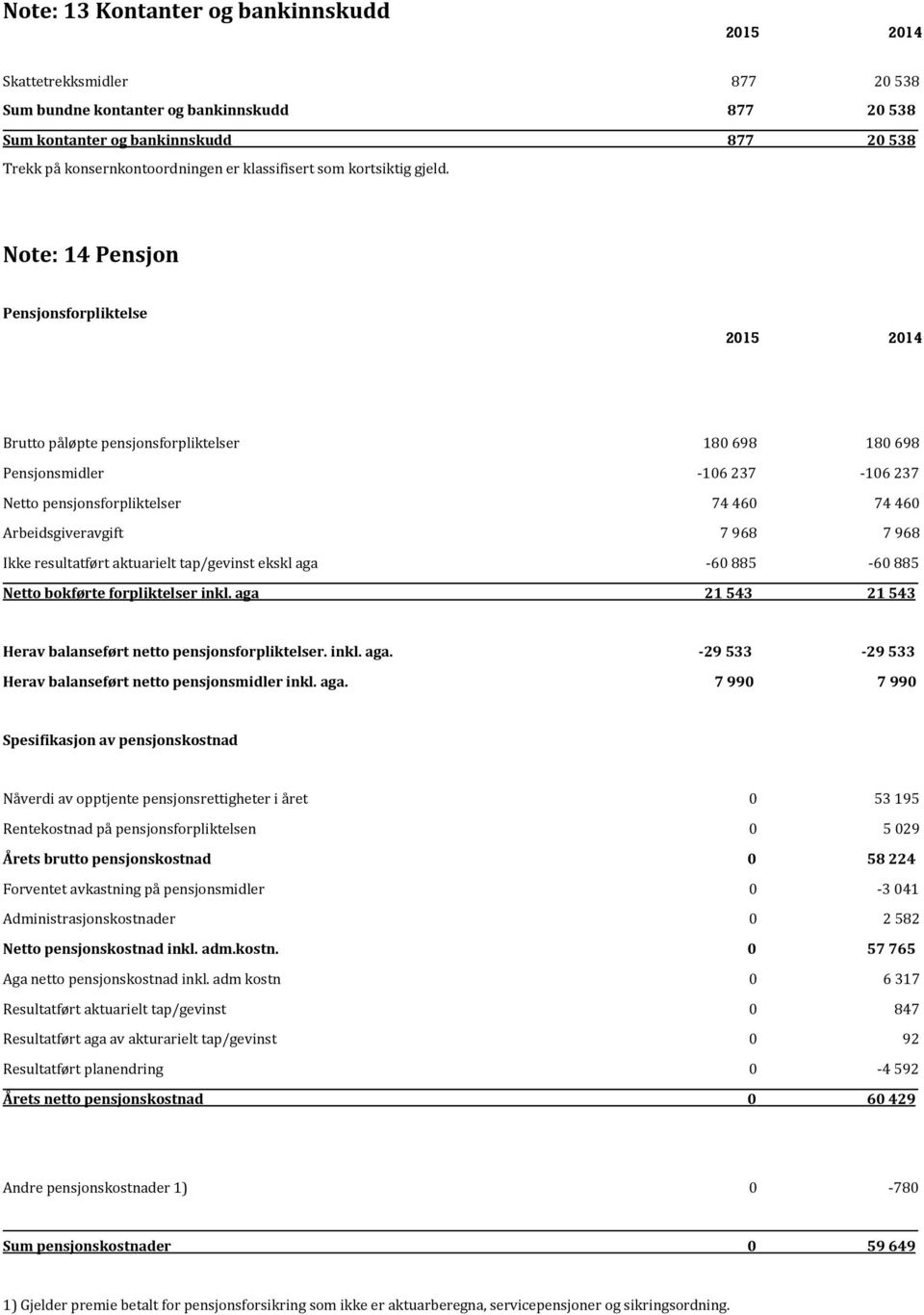 Note: 13 Kontanter og bankinnskudd

| | 2015 | 2014 |
|---|---|---|
| Skattetrekksmidler | 877 | 20 538 |
| Sum bundne kontanter og bankinnskudd | 877 | 20 538 |
| Sum kontanter og bankinnskudd | 877 | 20 538 |

Trekk på konsernkontoordningen er klassifisert som kortsiktig gjeld.

Note: 14 Pensjon

Pensjonsforpliktelse

| | 2015 | 2014 |
|---|---|---|
| Brutto påløpte pensjonsforpliktelser | 180 698 | 180 698 |
| Pensjonsmidler | -106 237 | -106 237 |
| Netto pensjonsforpliktelser | 74 460 | 74 460 |
| Arbeidsgiveravgift | 7 968 | 7 968 |
| Ikke resultatført aktuarielt tap/gevinst ekskl aga | -60 885 | -60 885 |
| Netto bokførte forpliktelser inkl. aga | 21 543 | 21 543 |
| Herav balanseført netto pensjonsforpliktelser. inkl. aga. | -29 533 | -29 533 |
| Herav balanseført netto pensjonsmidler inkl. aga. | 7 990 | 7 990 |

Spesifikasjon av pensjonskostnad

| | | |
|---|---|---|
| Nåverdi av opptjente pensjonsrettigheter i året | 0 | 53 195 |
| Rentekostnad på pensjonsforpliktelsen | 0 | 5 029 |
| Årets brutto pensjonskostnad | 0 | 58 224 |
| Forventet avkastning på pensjonsmidler | 0 | -3 041 |
| Administrasjonskostnader | 0 | 2 582 |
| Netto pensjonskostnad inkl. adm.kostn. | 0 | 57 765 |
| Aga netto pensjonskostnad inkl. adm kostn | 0 | 6 317 |
| Resultatført aktuarielt tap/gevinst | 0 | 847 |
| Resultatført aga av akturarielt tap/gevinst | 0 | 92 |
| Resultatført planendring | 0 | -4 592 |
| Årets netto pensjonskostnad | 0 | 60 429 |
| Andre pensjonskostnader 1) | 0 | -780 |
| Sum pensjonskostnader | 0 | 59 649 |

1) Gjelder premie betalt for pensjonsforsikring som ikke er aktuarberegna, servicepensjoner og sikringsordning.